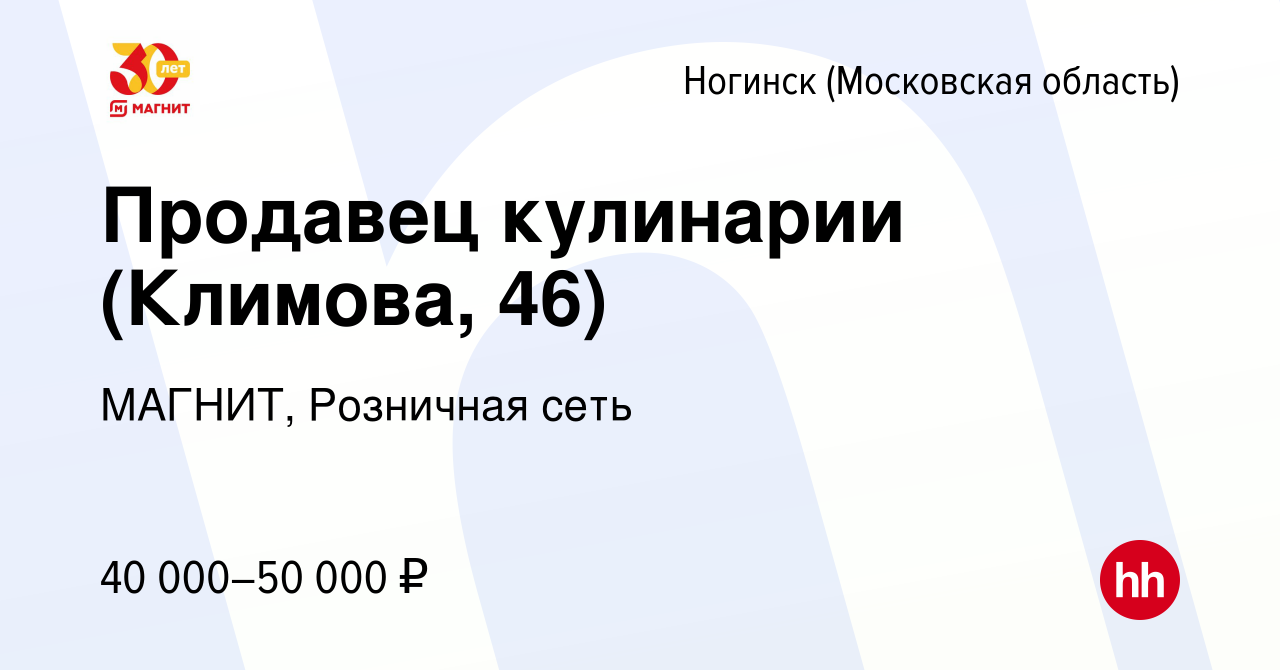 30 лет
МАГНИТ

Ногинск (Московская область)

Продавец кулинарии (Климова, 46)

МАГНИТ, Розничная сеть

40 000–50 000 ₽

hh